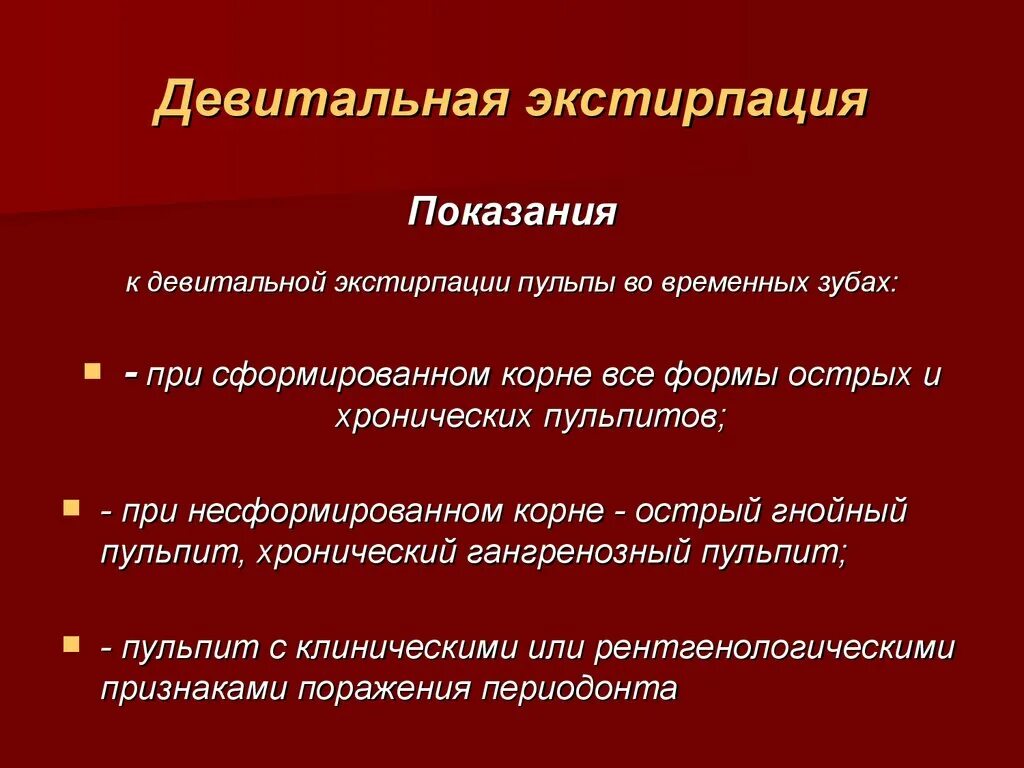 Девитальная экстирпация

Показания

к девитальной экстирпации пульпы во временных зубах:

- при сформированном корне все формы острых и хронических пульпитов;

- при несформированном корне - острый гнойный пульпит, хронический гангренозный пульпит;

- пульпит с клиническими или рентгенологическими признаками поражения периодонта